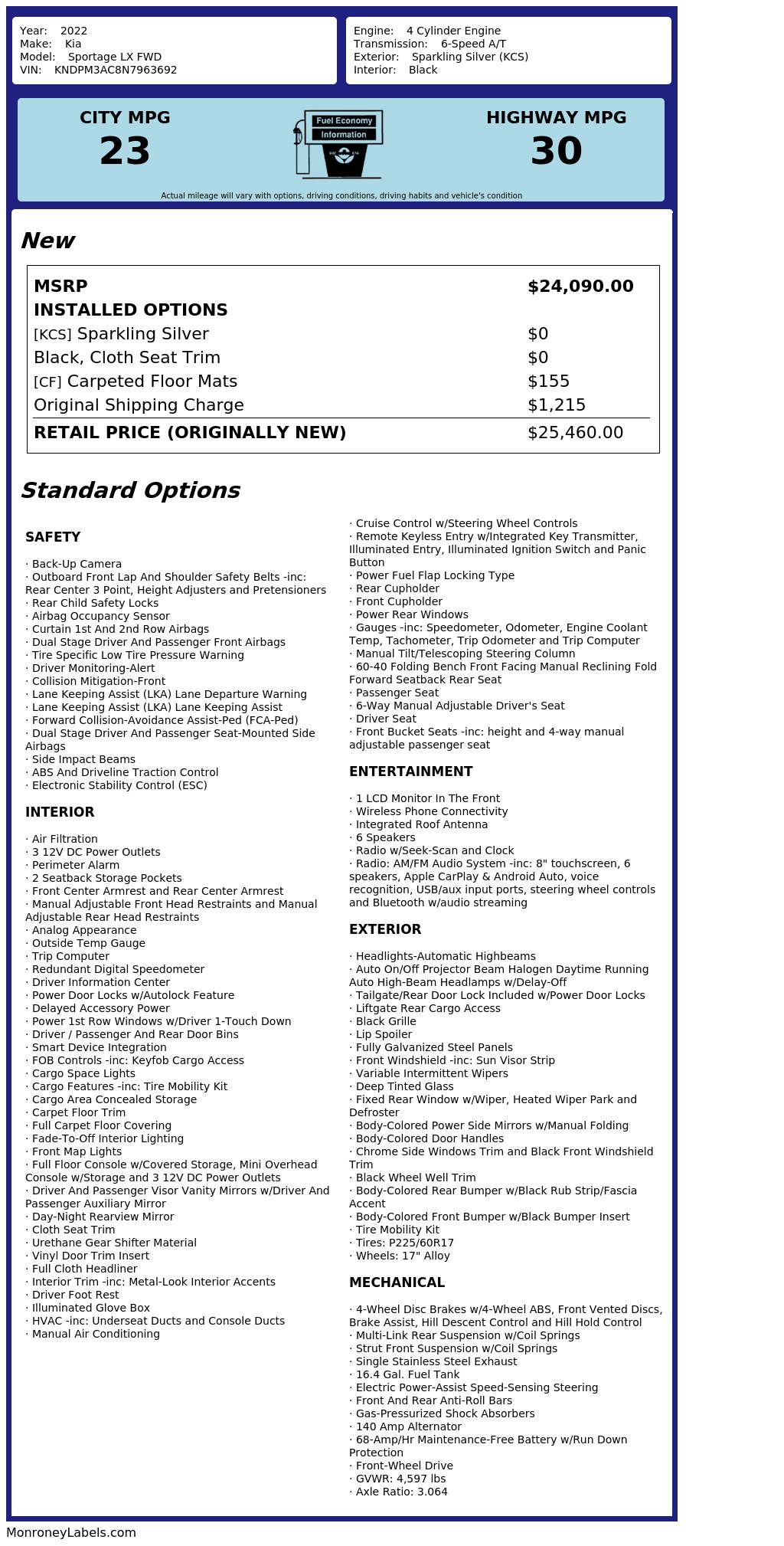 Year: 2022
Make: Kia
Model: Sportage LX FWD
VIN: KNDPM3AC8N7963692

Engine: 4 Cylinder Engine
Transmission: 6-Speed A/T
Exterior: Sparkling Silver (KCS)
Interior: Black

CITY MPG
23

Fuel Economy
Information

HIGHWAY MPG
30

Actual mileage will vary with options, driving conditions, driving habits and vehicle's condition

New

| MSRP | $24,090.00 |
|---|---|
| INSTALLED OPTIONS | |
| [KCS] Sparkling Silver | $0 |
| Black, Cloth Seat Trim | $0 |
| [CF] Carpeted Floor Mats | $155 |
| Original Shipping Charge | $1,215 |
| RETAIL PRICE (ORIGINALLY NEW) | $25,460.00 |

Standard Options

SAFETY

· Back-Up Camera
· Outboard Front Lap And Shoulder Safety Belts -inc: Rear Center 3 Point, Height Adjusters and Pretensioners
· Rear Child Safety Locks
· Airbag Occupancy Sensor
· Curtain 1st And 2nd Row Airbags
· Dual Stage Driver And Passenger Front Airbags
· Tire Specific Low Tire Pressure Warning
· Driver Monitoring-Alert
· Collision Mitigation-Front
· Lane Keeping Assist (LKA) Lane Departure Warning
· Lane Keeping Assist (LKA) Lane Keeping Assist
· Forward Collision-Avoidance Assist-Ped (FCA-Ped)
· Dual Stage Driver And Passenger Seat-Mounted Side Airbags
· Side Impact Beams
· ABS And Driveline Traction Control
· Electronic Stability Control (ESC)

INTERIOR

· Air Filtration
· 3 12V DC Power Outlets
· Perimeter Alarm
· 2 Seatback Storage Pockets
· Front Center Armrest and Rear Center Armrest
· Manual Adjustable Front Head Restraints and Manual Adjustable Rear Head Restraints
· Analog Appearance
· Outside Temp Gauge
· Trip Computer
· Redundant Digital Speedometer
· Driver Information Center
· Power Door Locks w/Autolock Feature
· Delayed Accessory Power
· Power 1st Row Windows w/Driver 1-Touch Down
· Driver / Passenger And Rear Door Bins
· Smart Device Integration
· FOB Controls -inc: Keyfob Cargo Access
· Cargo Space Lights
· Cargo Features -inc: Tire Mobility Kit
· Cargo Area Concealed Storage
· Carpet Floor Trim
· Full Carpet Floor Covering
· Fade-To-Off Interior Lighting
· Front Map Lights
· Full Floor Console w/Covered Storage, Mini Overhead Console w/Storage and 3 12V DC Power Outlets
· Driver And Passenger Visor Vanity Mirrors w/Driver And Passenger Auxiliary Mirror
· Day-Night Rearview Mirror
· Cloth Seat Trim
· Urethane Gear Shifter Material
· Vinyl Door Trim Insert
· Full Cloth Headliner
· Interior Trim -inc: Metal-Look Interior Accents
· Driver Foot Rest
· Illuminated Glove Box
· HVAC -inc: Underseat Ducts and Console Ducts
· Manual Air Conditioning
· Cruise Control w/Steering Wheel Controls
· Remote Keyless Entry w/Integrated Key Transmitter, Illuminated Entry, Illuminated Ignition Switch and Panic Button
· Power Fuel Flap Locking Type
· Rear Cupholder
· Front Cupholder
· Power Rear Windows
· Gauges -inc: Speedometer, Odometer, Engine Coolant Temp, Tachometer, Trip Odometer and Trip Computer
· Manual Tilt/Telescoping Steering Column
· 60-40 Folding Bench Front Facing Manual Reclining Fold Forward Seatback Rear Seat
· Passenger Seat
· 6-Way Manual Adjustable Driver's Seat
· Driver Seat
· Front Bucket Seats -inc: height and 4-way manual adjustable passenger seat

ENTERTAINMENT

· 1 LCD Monitor In The Front
· Wireless Phone Connectivity
· Integrated Roof Antenna
· 6 Speakers
· Radio w/Seek-Scan and Clock
· Radio: AM/FM Audio System -inc: 8" touchscreen, 6 speakers, Apple CarPlay & Android Auto, voice recognition, USB/aux input ports, steering wheel controls and Bluetooth w/audio streaming

EXTERIOR

· Headlights-Automatic Highbeams
· Auto On/Off Projector Beam Halogen Daytime Running Auto High-Beam Headlamps w/Delay-Off
· Tailgate/Rear Door Lock Included w/Power Door Locks
· Liftgate Rear Cargo Access
· Black Grille
· Lip Spoiler
· Fully Galvanized Steel Panels
· Front Windshield -inc: Sun Visor Strip
· Variable Intermittent Wipers
· Deep Tinted Glass
· Fixed Rear Window w/Wiper, Heated Wiper Park and Defroster
· Body-Colored Power Side Mirrors w/Manual Folding
· Body-Colored Door Handles
· Chrome Side Windows Trim and Black Front Windshield Trim
· Black Wheel Well Trim
· Body-Colored Rear Bumper w/Black Rub Strip/Fascia Accent
· Body-Colored Front Bumper w/Black Bumper Insert
· Tire Mobility Kit
· Tires: P225/60R17
· Wheels: 17" Alloy

MECHANICAL

· 4-Wheel Disc Brakes w/4-Wheel ABS, Front Vented Discs, Brake Assist, Hill Descent Control and Hill Hold Control
· Multi-Link Rear Suspension w/Coil Springs
· Strut Front Suspension w/Coil Springs
· Single Stainless Steel Exhaust
· 16.4 Gal. Fuel Tank
· Electric Power-Assist Speed-Sensing Steering
· Front And Rear Anti-Roll Bars
· Gas-Pressurized Shock Absorbers
· 140 Amp Alternator
· 68-Amp/Hr Maintenance-Free Battery w/Run Down Protection
· Front-Wheel Drive
· GVWR: 4,597 lbs
· Axle Ratio: 3.064

MonroneyLabels.com